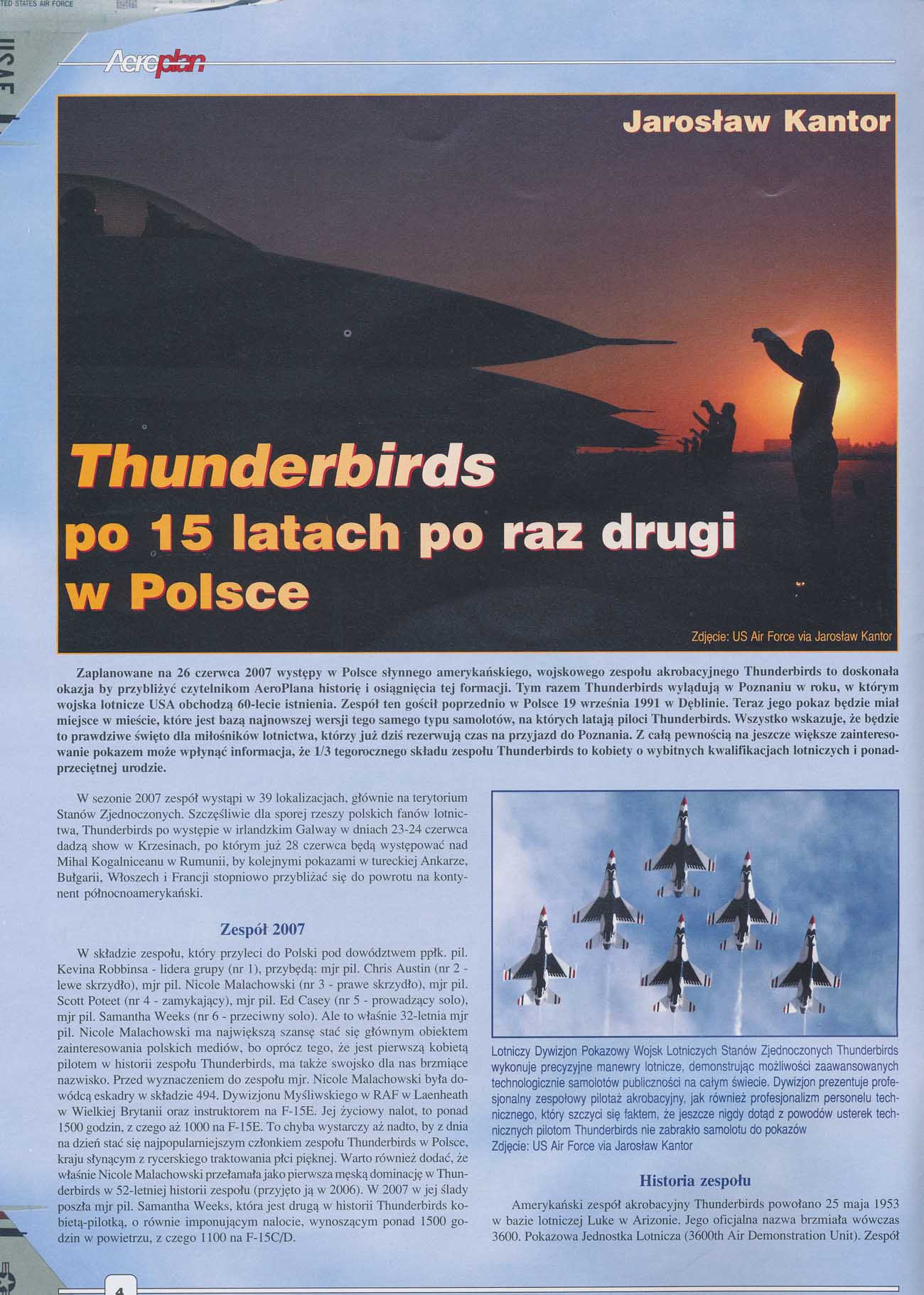 TED STATES AIR FORCE

USAF

Aeroplan

Jarosław Kantor

Thunderbirds
po 15 latach po raz drugi w Polsce

Zdjęcie: US Air Force via Jarosław Kantor

Zaplanowane na 26 czerwca 2007 występy w Polsce słynnego amerykańskiego, wojskowego zespołu akrobacyjnego Thunderbirds to doskonała okazja by przybliżyć czytelnikom AeroPlana historię i osiągnięcia tej formacji. Tym razem Thunderbirds wylądują w Poznaniu w roku, w którym wojska lotnicze USA obchodzą 60-lecie istnienia. Zespół ten gościł poprzednio w Polsce 19 września 1991 w Dęblinie. Teraz jego pokaz będzie miał miejsce w mieście, które jest bazą najnowszej wersji tego samego typu samolotów, na których latają piloci Thunderbirds. Wszystko wskazuje, że będzie to prawdziwe święto dla miłośników lotnictwa, którzy już dziś rezerwują czas na przyjazd do Poznania. Z całą pewnością na jeszcze większe zainteresowanie pokazem może wpłynąć informacja, że 1/3 tegorocznego składu zespołu Thunderbirds to kobiety o wybitnych kwalifikacjach lotniczych i ponadprzeciętnej urodzie.

W sezonie 2007 zespół wystąpi w 39 lokalizacjach, głównie na terytorium Stanów Zjednoczonych. Szczęśliwie dla sporej rzeszy polskich fanów lotnictwa, Thunderbirds po występie w irlandzkim Galway w dniach 23-24 czerwca dadzą show w Krzesinach, po którym już 28 czerwca będą występować nad Mihal Kogalniceanu w Rumunii, by kolejnymi pokazami w tureckiej Ankarze, Bułgarii, Włoszech i Francji stopniowo przybliżać się do powrotu na kontynent północnoamerykański.

Zespół 2007

W składzie zespołu, który przyleci do Polski pod dowództwem ppłk. pil. Kevina Robbinsa - lidera grupy (nr 1), przybędą: mjr pil. Chris Austin (nr 2 - lewe skrzydło), mjr pil. Nicole Malachowski (nr 3 - prawe skrzydło), mjr pil. Scott Poteet (nr 4 - zamykający), mjr pil. Ed Casey (nr 5 - prowadzący solo), mjr pil. Samantha Weeks (nr 6 - przeciwny solo). Ale to właśnie 32-letnia mjr pil. Nicole Malachowski ma największą szansę stać się głównym obiektem zainteresowania polskich mediów, bo oprócz tego, że jest pierwszą kobietą pilotem w historii zespołu Thunderbirds, ma także swojsko dla nas brzmiące nazwisko. Przed wyznaczeniem do zespołu mjr. Nicole Malachowski była dowódcą eskadry w składzie 494. Dywizjonu Myśliwskiego w RAF w Laenheath w Wielkiej Brytanii oraz instruktorem na F-15E. Jej życiowy nalot, to ponad 1500 godzin, z czego aż 1000 na F-15E. To chyba wystarczy aż nadto, by z dnia na dzień stać się najpopularniejszym członkiem zespołu Thunderbirds w Polsce, kraju słynącym z rycerskiego traktowania płci pięknej. Warto również dodać, że właśnie Nicole Malachowski przełamała jako pierwsza męską dominację w Thunderbirds w 52-letniej historii zespołu (przyjęto ją w 2006). W 2007 w jej ślady poszła mjr pil. Samantha Weeks, która jest drugą w historii Thunderbirds kobietą-pilotką, o równie imponującym nalocie, wynoszącym ponad 1500 godzin w powietrzu, z czego 1100 na F-15C/D.

Lotniczy Dywizjon Pokazowy Wojsk Lotniczych Stanów Zjednoczonych Thunderbirds wykonuje precyzyjne manewry lotnicze, demonstrując możliwości zaawansowanych technologicznie samolotów publiczności na całym świecie. Dywizjon prezentuje profesjonalny zespołowy pilotaż akrobacyjny, jak również profesjonalizm personelu technicznego, który szczyci się faktem, że jeszcze nigdy dotąd z powodów usterek technicznych pilotom Thunderbirds nie zabrakło samolotu do pokazów
Zdjęcie: US Air Force via Jarosław Kantor

Historia zespołu

Amerykański zespół akrobacyjny Thunderbirds powołano 25 maja 1953 w bazie lotniczej Luke w Arizonie. Jego oficjalna nazwa brzmiała wówczas 3600. Pokazowa Jednostka Lotnicza (3600th Air Demonstration Unit). Zespół

4